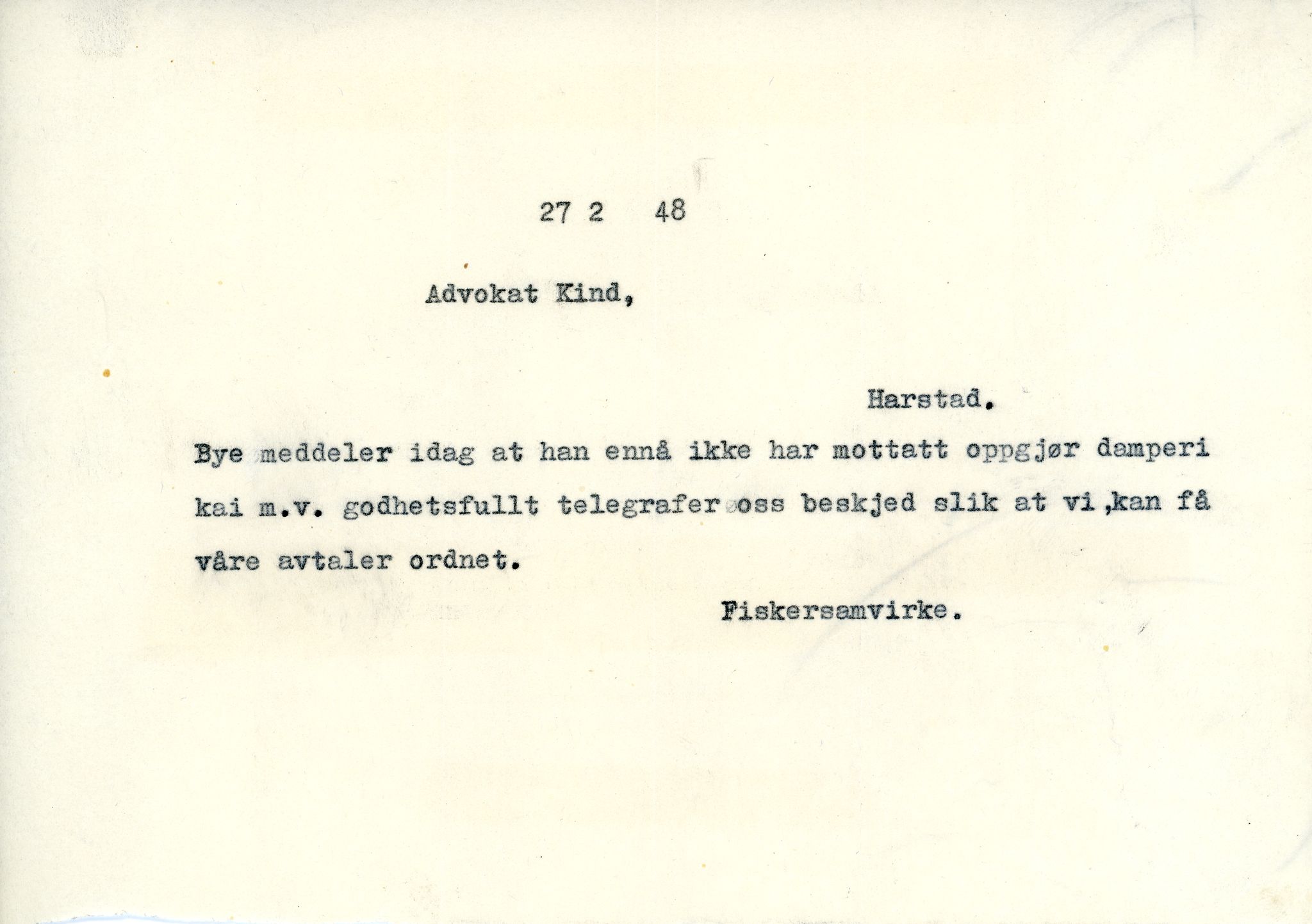 27 2 48

Advokat Kind,

Harstad.

Bye meddeler idag at han ennå ikke har mottatt oppgjør damperi kai m.v. godhetsfullt telegrafer oss beskjed slik at vi ,kan få våre avtaler ordnet.

Fiskersamvirke.